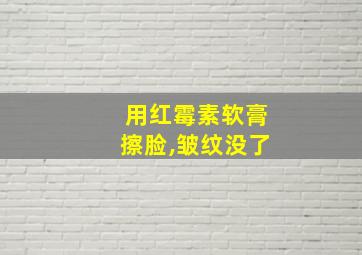 用红霉素软膏
擦脸,皱纹没了